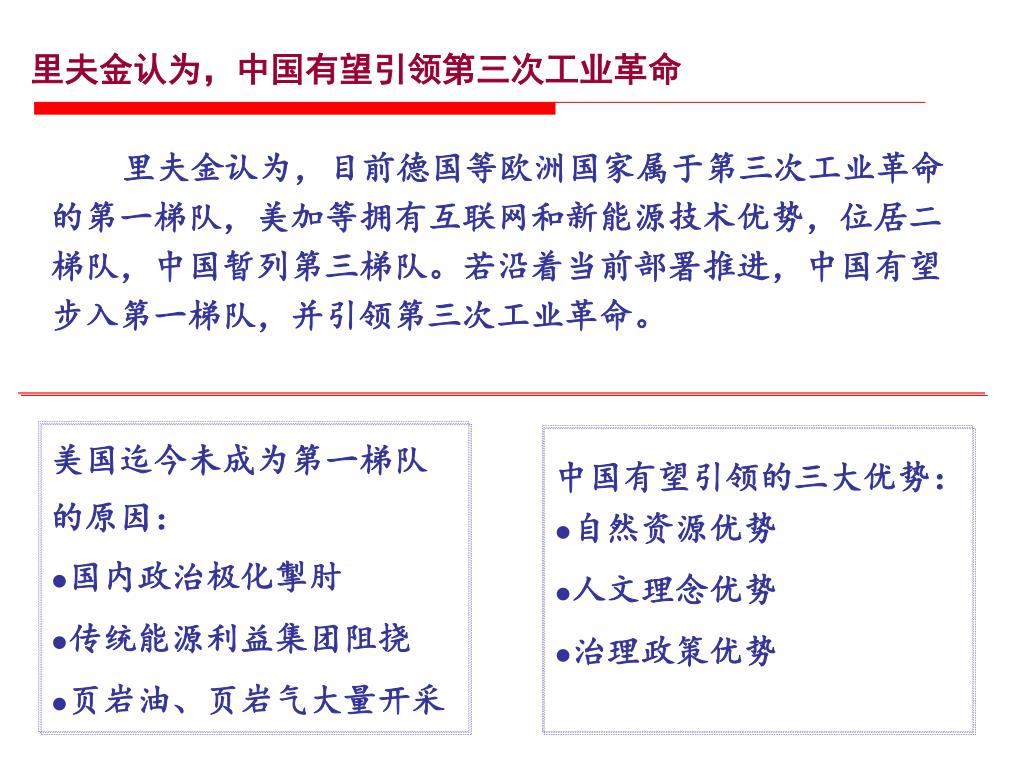 里夫金认为，中国有望引领第三次工业革命

里夫金认为，目前德国等欧洲国家属于第三次工业革命的第一梯队，美加等拥有互联网和新能源技术优势，位居二梯队，中国暂列第三梯队。若沿着当前部署推进，中国有望步入第一梯队，并引领第三次工业革命。

美国迄今未成为第一梯队的原因：
●国内政治极化掣肘
●传统能源利益集团阻挠
●页岩油、页岩气大量开采

中国有望引领的三大优势：
●自然资源优势
●人文理念优势
●治理政策优势